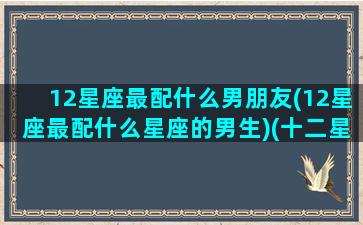 12星座最配什么男朋友(12星座最配什么星座的男生)(十二星